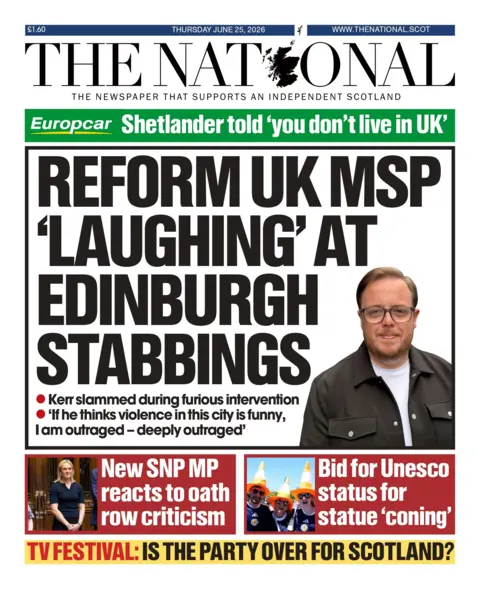 £1.60 THURSDAY JUNE 25, 2026 WWW.THENATIONAL.SCOT

THE NATIONAL

THE NEWSPAPER THAT SUPPORTS AN INDEPENDENT SCOTLAND

Europcar Shetlander told 'you don't live in UK'

REFORM UK MSP 'LAUGHING' AT EDINBURGH STABBINGS

● Kerr slammed during furious intervention
● 'If he thinks violence in this city is funny, I am outraged – deeply outraged'

New SNP MP reacts to oath row criticism

Bid for Unesco status for statue 'coning'

TV FESTIVAL: IS THE PARTY OVER FOR SCOTLAND?